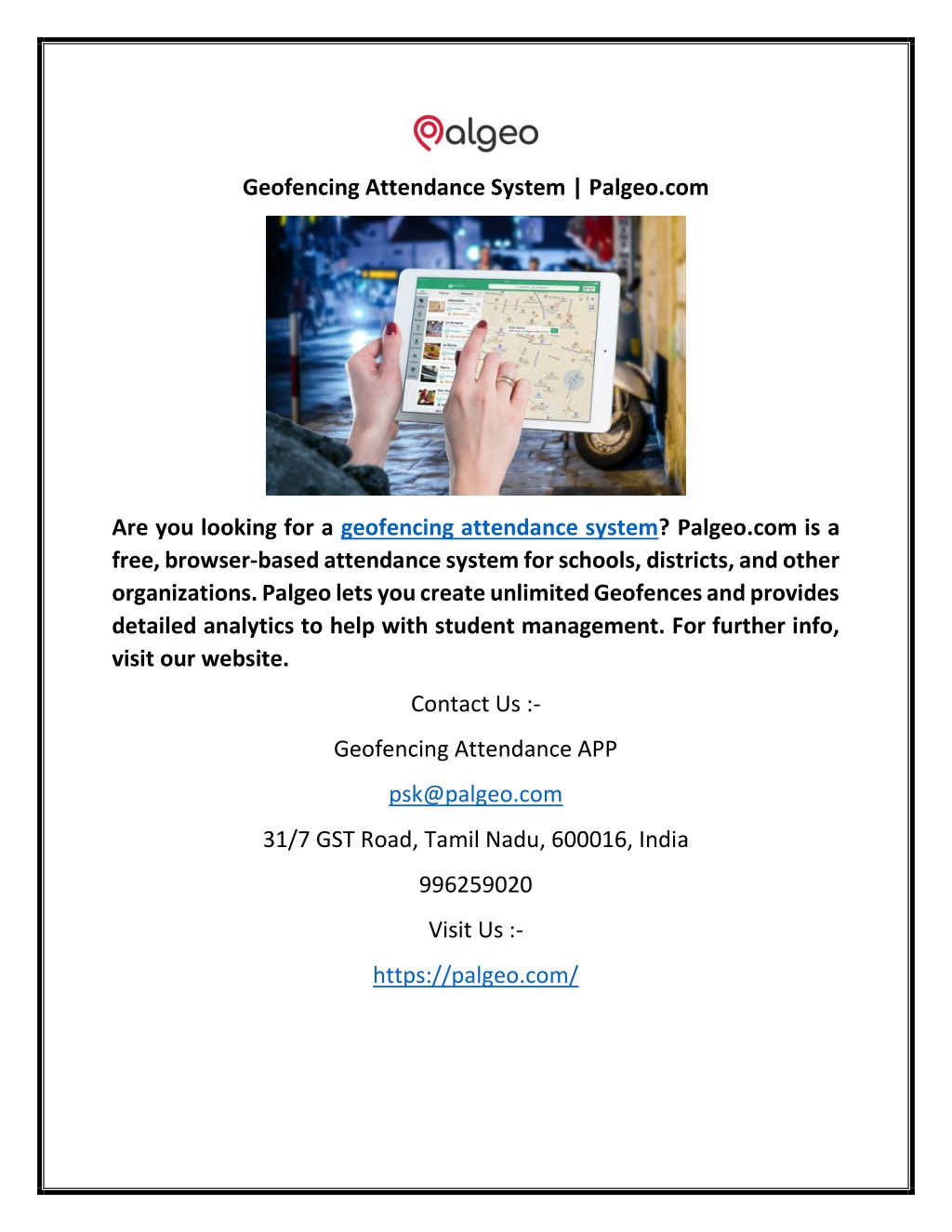 Palgeo

Geofencing Attendance System | Palgeo.com

Are you looking for a geofencing attendance system? Palgeo.com is a free, browser-based attendance system for schools, districts, and other organizations. Palgeo lets you create unlimited Geofences and provides detailed analytics to help with student management. For further info, visit our website.

Contact Us :-

Geofencing Attendance APP

psk@palgeo.com

31/7 GST Road, Tamil Nadu, 600016, India

996259020

Visit Us :-

https://palgeo.com/